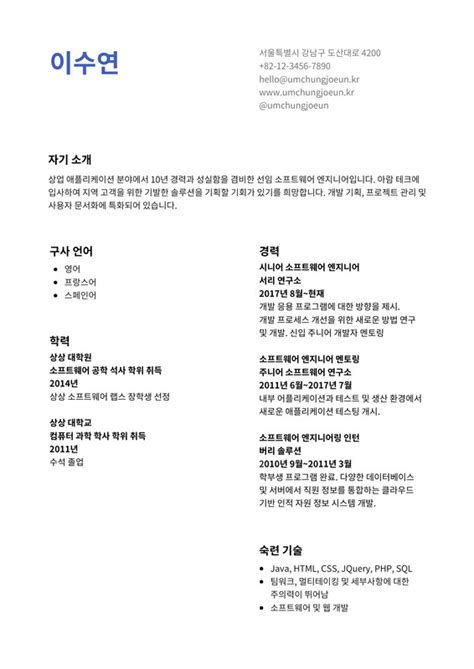 이수연

서울특별시 강남구 도산대로 4200
+82-12-3456-7890
hello@umchungjoeun.kr
www.umchungjoeun.kr
@umchungjoeun

자기 소개

상업 애플리케이션 분야에서 10년 경력과 성실함을 겸비한 선임 소프트웨어 엔지니어입니다. 아람 테크에 입사하여 지역 고객을 위한 기발한 솔루션을 기획할 기회가 있기를 희망합니다. 개발 기획, 프로젝트 관리 및 사용자 문서화에 특화되어 있습니다.

구사 언어

- 영어
- 프랑스어
- 스페인어

학력

상상 대학원
소프트웨어 공학 석사 학위 취득
2014년
상상 소프트웨어 랩스 장학생 선정

상상 대학교
컴퓨터 과학 학사 학위 취득
2011년
수석 졸업

경력

시니어 소프트웨어 엔지니어
서리 연구소
2017년 8월~현재
개발 응용 프로그램에 대한 방향을 제시. 개발 프로세스 개선을 위한 새로운 방법 연구 및 개발. 신입 주니어 개발자 멘토링

소프트웨어 엔지니어 멘토링
주니어 소프트웨어 연구소
2011년 6월~2017년 7월
내부 어플리케이션과 테스트 및 생산 환경에서 새로운 애플리케이션 테스팅 개시.

소프트웨어 엔지니어링 인턴
버리 솔루션
2010년 9월~2011년 3월
학부생 프로그램 완료. 다양한 데이터베이스 및 서버에서 직원 정보를 통합하는 클라우드 기반 인적 자원 정보 시스템 개발.

숙련 기술

- Java, HTML, CSS, JQuery, PHP, SQL
- 팀워크, 멀티테이킹 및 세부사항에 대한 주의력이 뛰어남
- 소프트웨어 및 웹 개발